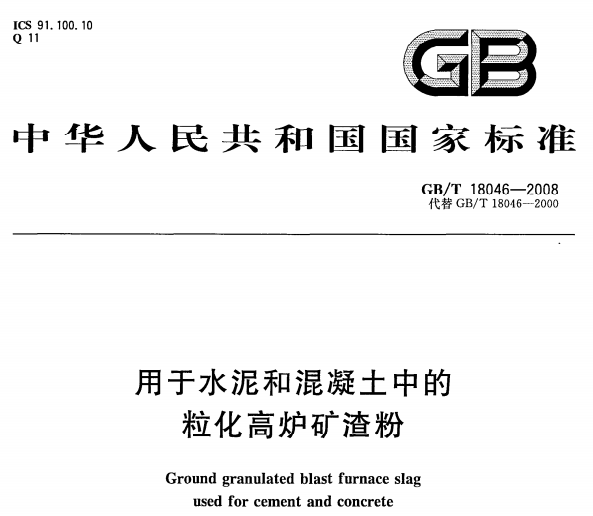 ICS 91.100.10
Q 11

GB

中华人民共和国国家标准

GB/T 18046—2008
代替 GB/T 18046—2000

用于水泥和混凝土中的
粒化高炉矿渣粉

Ground granulated blast furnace slag
used for cement and concrete